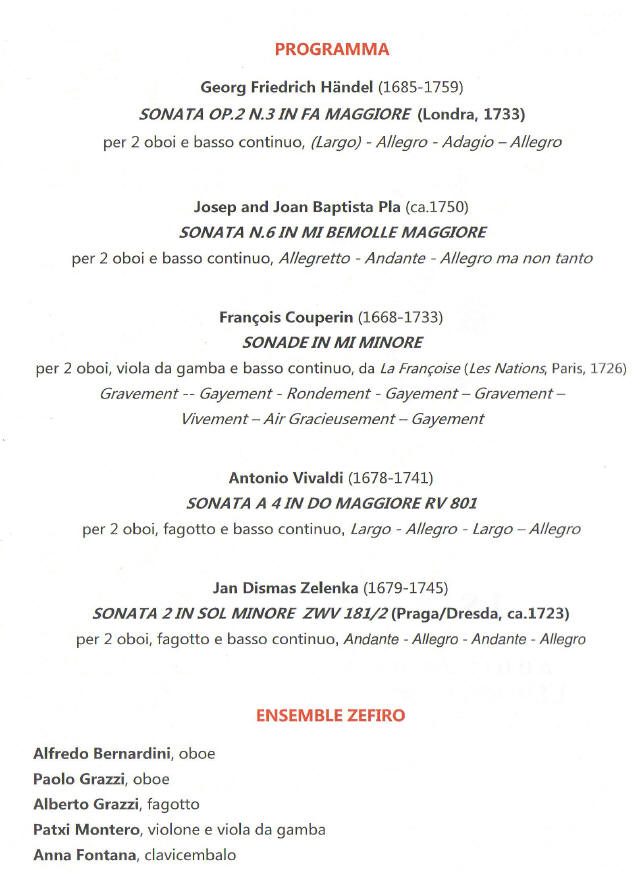 PROGRAMMA

Georg Friedrich Händel (1685-1759)
SONATA OP.2 N.3 IN FA MAGGIORE (Londra, 1733)
per 2 oboi e basso continuo, (Largo) - Allegro - Adagio – Allegro

Josep and Joan Baptista Pla (ca.1750)
SONATA N.6 IN MI BEMOLLE MAGGIORE
per 2 oboi e basso continuo, Allegretto - Andante - Allegro ma non tanto

François Couperin (1668-1733)
SONADE IN MI MINORE
per 2 oboi, viola da gamba e basso continuo, da La Françoise (Les Nations, Paris, 1726)
Gravement -- Gayement - Rondement - Gayement – Gravement – Vivement – Air Gracieusement – Gayement

Antonio Vivaldi (1678-1741)
SONATA A 4 IN DO MAGGIORE RV 801
per 2 oboi, fagotto e basso continuo, Largo - Allegro - Largo – Allegro

Jan Dismas Zelenka (1679-1745)
SONATA 2 IN SOL MINORE ZWV 181/2 (Praga/Dresda, ca.1723)
per 2 oboi, fagotto e basso continuo, Andante - Allegro - Andante - Allegro

ENSEMBLE ZEFIRO

Alfredo Bernardini, oboe
Paolo Grazzi, oboe
Alberto Grazzi, fagotto
Patxi Montero, violone e viola da gamba
Anna Fontana, clavicembalo